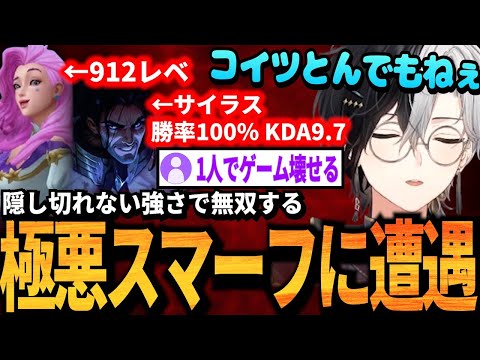 ←912レベ

コイツとんでもねぇ

←サイラス
勝率100% KDA9.7

1人でゲーム壊せる

隠し切れない強さで無双する

極悪スマーフに遭遇